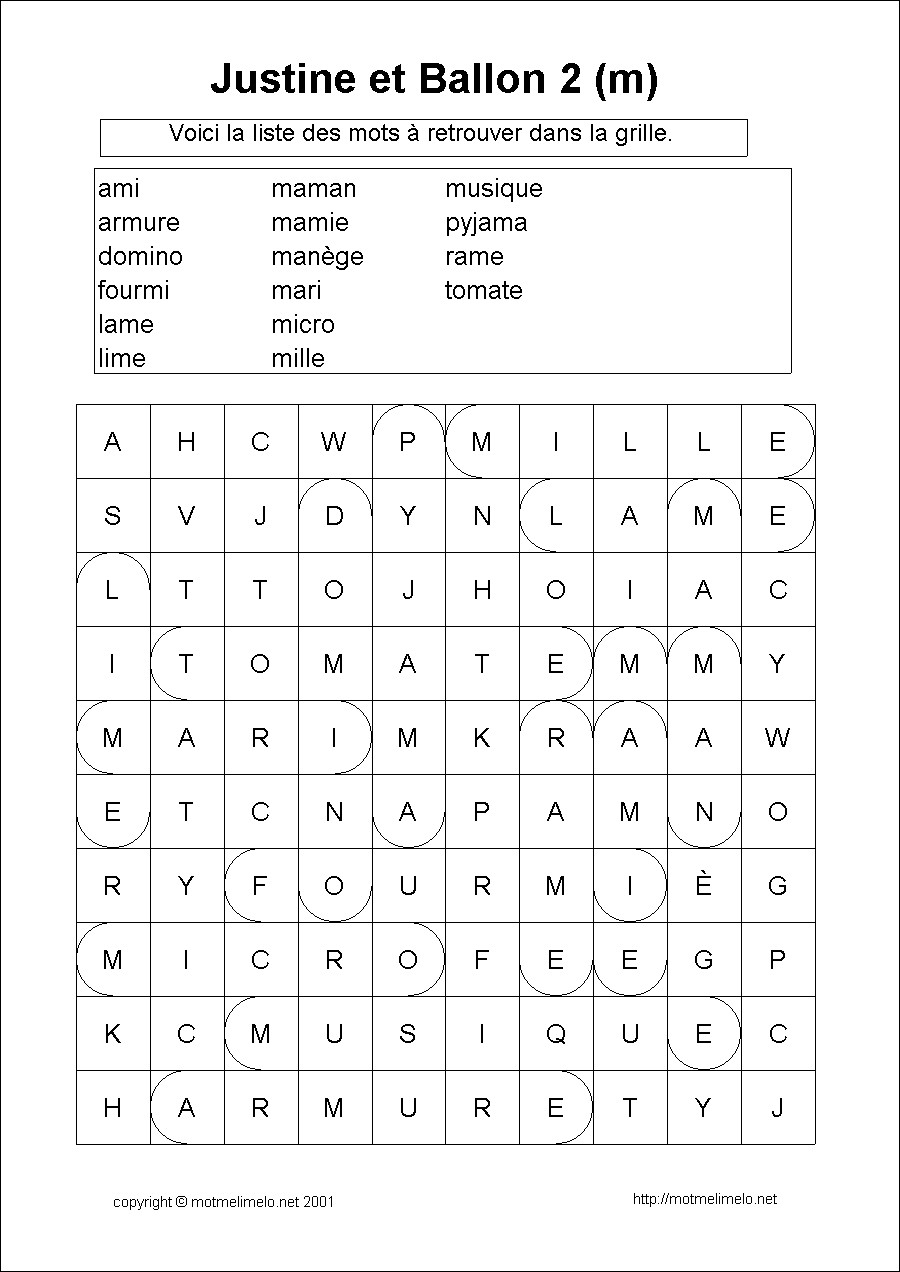 Justine et Ballon 2 (m)

Voici la liste des mots à retrouver dans la grille.

ami
armure
domino
fourmi
lame
lime

maman
mamie
manège
mari
micro
mille

musique
pyjama
rame
tomate

| A | H | C | W | P | M | I | L | L | E |
|---|---|---|---|---|---|---|---|---|---|
| S | V | J | D | Y | N | L | A | M | E |
| L | T | T | O | J | H | O | I | A | C |
| I | T | O | M | A | T | E | M | M | Y |
| M | A | R | I | M | K | R | A | A | W |
| E | T | C | N | A | P | A | M | N | O |
| R | Y | F | O | U | R | M | I | È | G |
| M | I | C | R | O | F | E | E | G | P |
| K | C | M | U | S | I | Q | U | E | C |
| H | A | R | M | U | R | E | T | Y | J |

copyright © motmelimelo.net 2001

http://motmelimelo.net